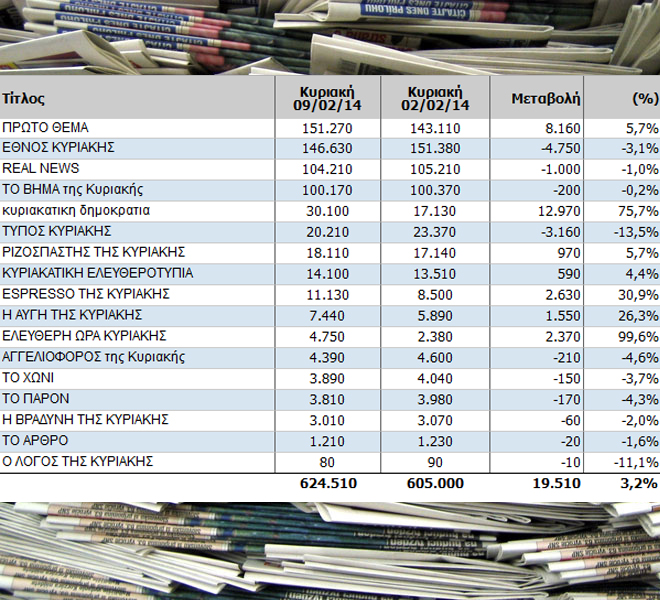 | Τίτλος | Κυριακή 09/02/14 | Κυριακή 02/02/14 | Μεταβολή | (%) |
|---|---|---|---|---|
| ΠΡΩΤΟ ΘΕΜΑ | 151.270 | 143.110 | 8.160 | 5,7% |
| ΕΘΝΟΣ ΚΥΡΙΑΚΗΣ | 146.630 | 151.380 | -4.750 | -3,1% |
| REAL NEWS | 104.210 | 105.210 | -1.000 | -1,0% |
| ΤΟ ΒΗΜΑ της Κυριακής | 100.170 | 100.370 | -200 | -0,2% |
| κυριακατικη δημοκρατια | 30.100 | 17.130 | 12.970 | 75,7% |
| ΤΥΠΟΣ ΚΥΡΙΑΚΗΣ | 20.210 | 23.370 | -3.160 | -13,5% |
| ΡΙΖΟΣΠΑΣΤΗΣ ΤΗΣ ΚΥΡΙΑΚΗΣ | 18.110 | 17.140 | 970 | 5,7% |
| ΚΥΡΙΑΚΑΤΙΚΗ ΕΛΕΥΘΕΡΟΤΥΠΙΑ | 14.100 | 13.510 | 590 | 4,4% |
| ESPRESSO ΤΗΣ ΚΥΡΙΑΚΗΣ | 11.130 | 8.500 | 2.630 | 30,9% |
| Η ΑΥΓΗ ΤΗΣ ΚΥΡΙΑΚΗΣ | 7.440 | 5.890 | 1.550 | 26,3% |
| ΕΛΕΥΘΕΡΗ ΩΡΑ ΚΥΡΙΑΚΗΣ | 4.750 | 2.380 | 2.370 | 99,6% |
| ΑΓΓΕΛΙΟΦΟΡΟΣ της Κυριακής | 4.390 | 4.600 | -210 | -4,6% |
| ΤΟ ΧΩΝΙ | 3.890 | 4.040 | -150 | -3,7% |
| ΤΟ ΠΑΡΟΝ | 3.810 | 3.980 | -170 | -4,3% |
| Η ΒΡΑΔΥΝΗ ΤΗΣ ΚΥΡΙΑΚΗΣ | 3.010 | 3.070 | -60 | -2,0% |
| ΤΟ ΑΡΘΡΟ | 1.210 | 1.230 | -20 | -1,6% |
| Ο ΛΟΓΟΣ ΤΗΣ ΚΥΡΙΑΚΗΣ | 80 | 90 | -10 | -11,1% |
| | 624.510 | 605.000 | 19.510 | 3,2% |